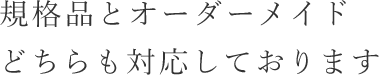 規格品とオーダーメイド
どちらも対応しております